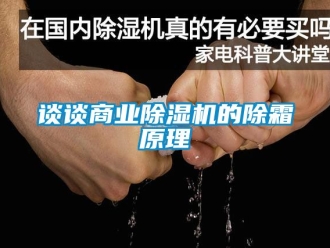 在国内除湿机真的有必要买吗
家电科普大讲堂

谈谈商业除湿机的除霜原理